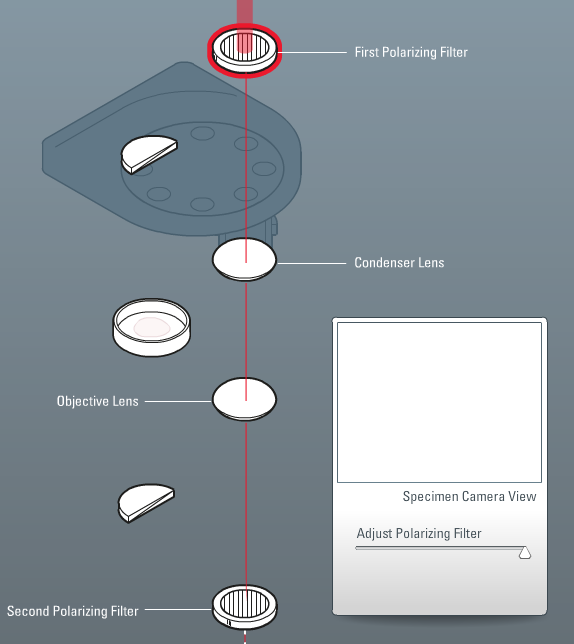 First Polarizing Filter

Condenser Lens

Objective Lens

Specimen Camera View

Adjust Polarizing Filter

Second Polarizing Filter